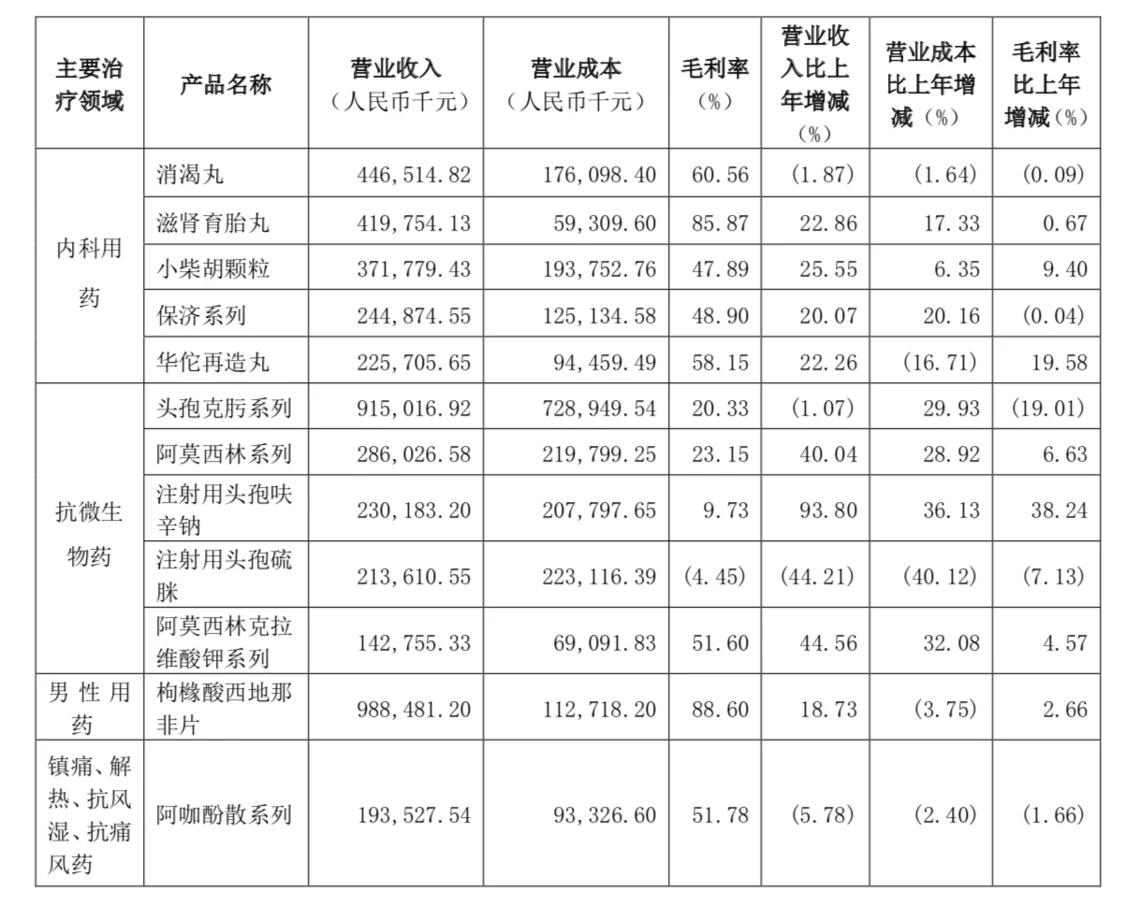 | 主要治疗领域 | 产品名称 | 营业收入（人民币千元） | 营业成本（人民币千元） | 毛利率（%） | 营业收入比上年增减（%） | 营业成本比上年增减（%） | 毛利率比上年增减（%） |
|---|---|---|---|---|---|---|---|
| 内科用药 | 消渴丸 | 446，514.82 | 176，098.40 | 60.56 | (1.87) | (1.64) | (0.09) |
| | 滋肾育胎丸 | 419，754.13 | 59，309.60 | 85.87 | 22.86 | 17.33 | 0.67 |
| | 小柴胡颗粒 | 371，779.43 | 193，752.76 | 47.89 | 25.55 | 6.35 | 9.40 |
| | 保济系列 | 244，874.55 | 125，134.58 | 48.90 | 20.07 | 20.16 | (0.04) |
| | 华佗再造丸 | 225，705.65 | 94，459.49 | 58.15 | 22.26 | (16.71) | 19.58 |
| 抗微生物药 | 头孢克肟系列 | 915，016.92 | 728，949.54 | 20.33 | (1.07) | 29.93 | (19.01) |
| | 阿莫西林系列 | 286，026.58 | 219，799.25 | 23.15 | 40.04 | 28.92 | 6.63 |
| | 注射用头孢呋辛钠 | 230，183.20 | 207，797.65 | 9.73 | 93.80 | 36.13 | 38.24 |
| | 注射用头孢硫脒 | 213，610.55 | 223，116.39 | (4.45) | (44.21) | (40.12) | (7.13) |
| | 阿莫西林克拉维酸钾系列 | 142，755.33 | 69，091.83 | 51.60 | 44.56 | 32.08 | 4.57 |
| 男性用药 | 枸橼酸西地那非片 | 988，481.20 | 112，718.20 | 88.60 | 18.73 | (3.75) | 2.66 |
| 镇痛、解热、抗风湿、抗痛风药 | 阿咖酚散系列 | 193，527.54 | 93，326.60 | 51.78 | (5.78) | (2.40) | (1.66) |